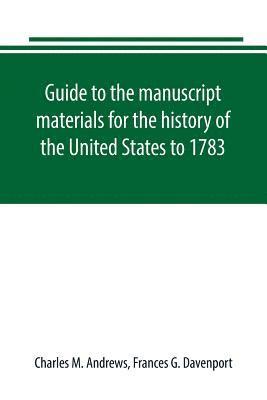 Guide to the manuscript materials for the history of the United States to 1783

Charles M. Andrews, Frances G. Davenport